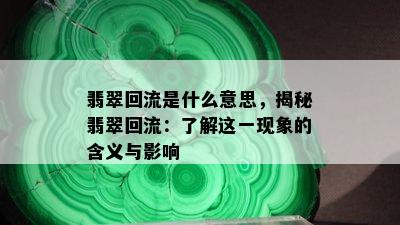 翡翠回流是什么意思，揭秘翡翠回流：了解这一现象的含义与影响